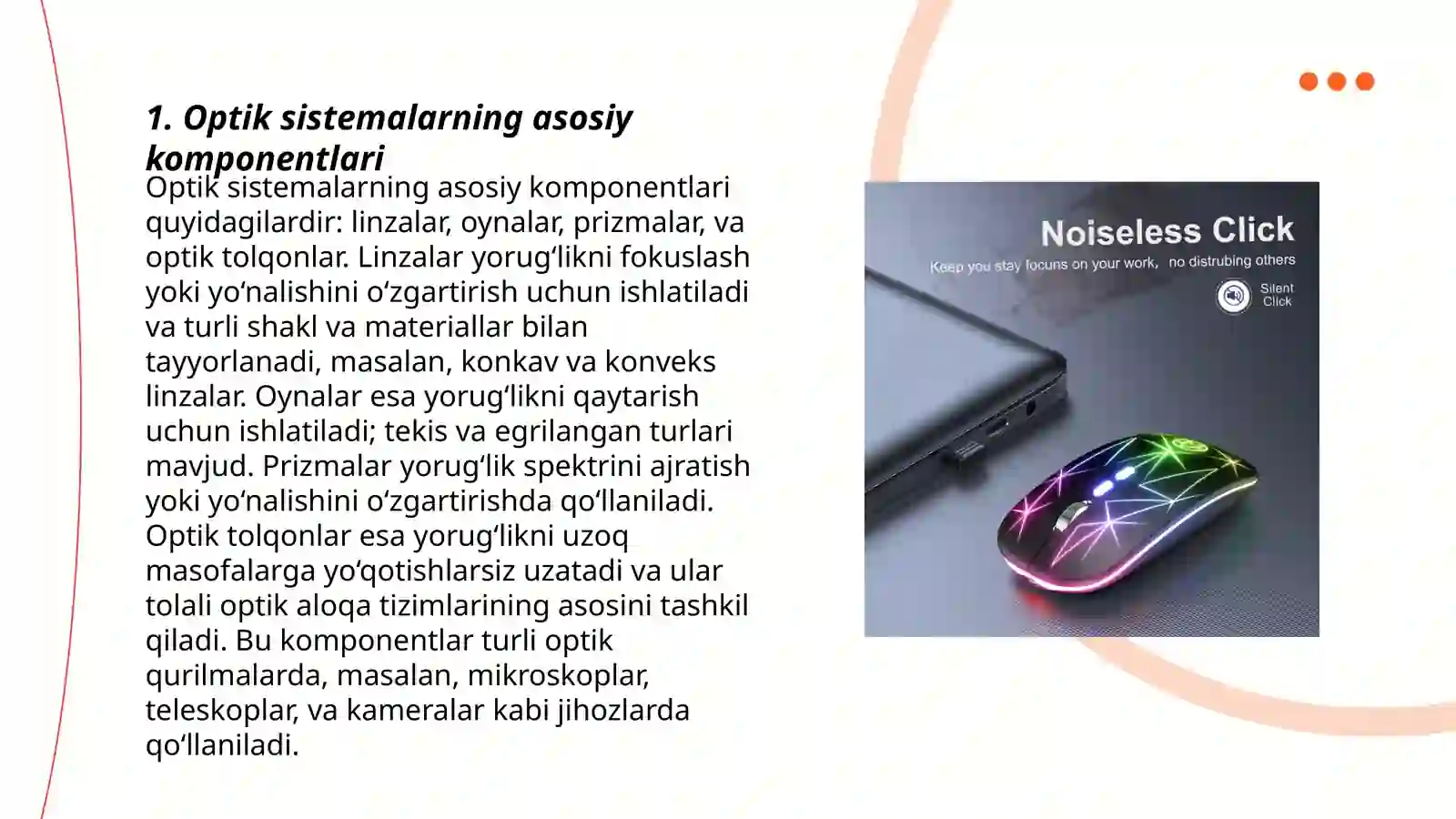 1. Optik sistemalarning asosiy komponentlari

Optik sistemalarning asosiy komponentlari quyidagilardir: linzalar, oynalar, prizmalar, va optik tolqonlar. Linzalar yorug‘likni fokuslash yoki yo‘nalishini o‘zgartirish uchun ishlatiladi va turli shakl va materiallar bilan tayyorlanadi, masalan, konkav va konveks linzalar. Oynalar esa yorug‘likni qaytarish uchun ishlatiladi; tekis va egrilangan turlari mavjud. Prizmalar yorug‘lik spektrini ajratish yoki yo‘nalishini o‘zgartirishda qo‘llaniladi. Optik tolqonlar esa yorug‘likni uzoq masofalarga yo‘qotishlarsiz uzatadi va ular tolali optik aloqa tizimlarining asosini tashkil qiladi. Bu komponentlar turli optik qurilmalarda, masalan, mikroskoplar, teleskoplar, va kameralar kabi jihozlarda qo‘llaniladi.

Noiseless Click
Keep you stay focuns on your work, no distrubing others
Silent Click